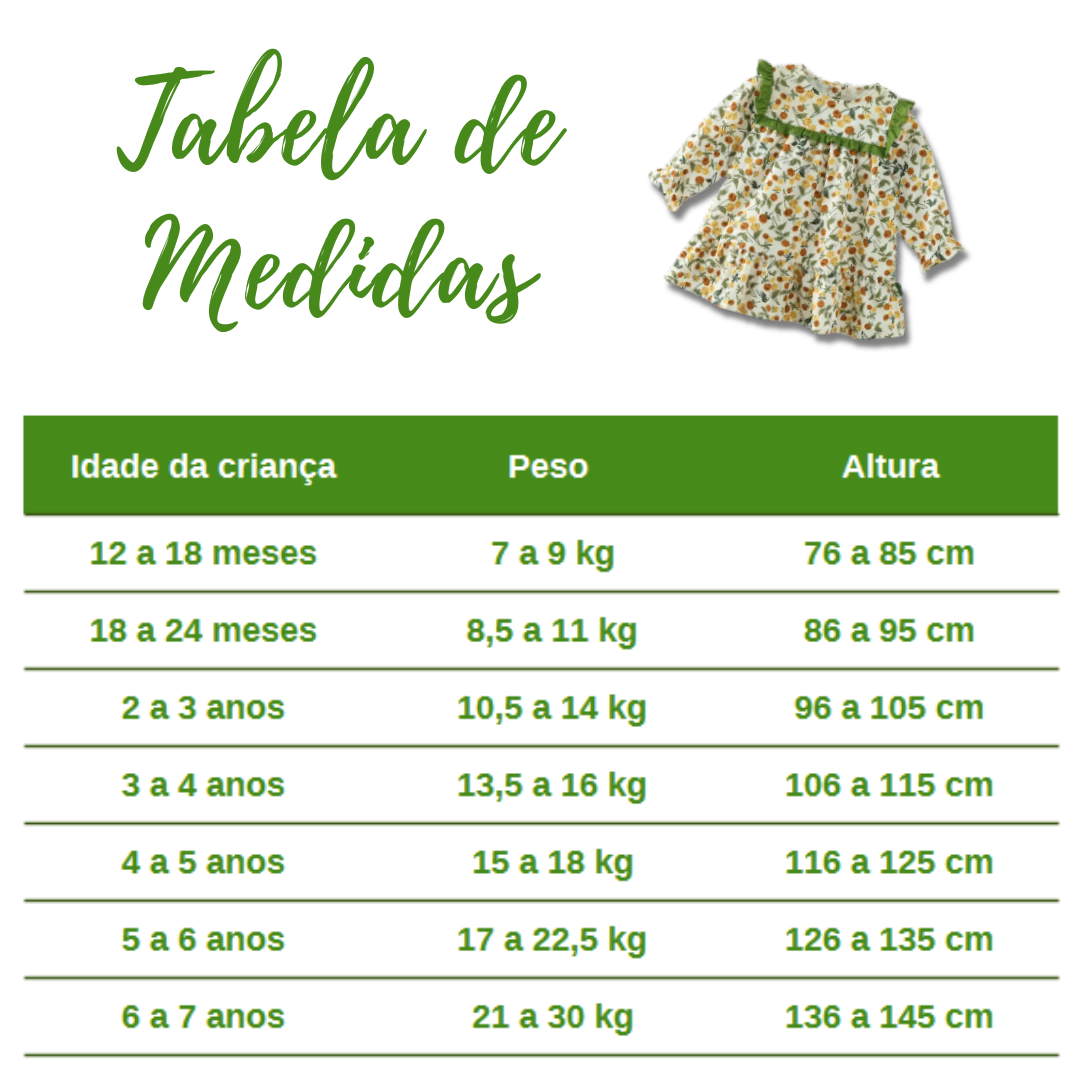 Tabela de Medidas

| Idade da criança | Peso | Altura |
|---|---|---|
| 12 a 18 meses | 7 a 9 kg | 76 a 85 cm |
| 18 a 24 meses | 8,5 a 11 kg | 86 a 95 cm |
| 2 a 3 anos | 10,5 a 14 kg | 96 a 105 cm |
| 3 a 4 anos | 13,5 a 16 kg | 106 a 115 cm |
| 4 a 5 anos | 15 a 18 kg | 116 a 125 cm |
| 5 a 6 anos | 17 a 22,5 kg | 126 a 135 cm |
| 6 a 7 anos | 21 a 30 kg | 136 a 145 cm |